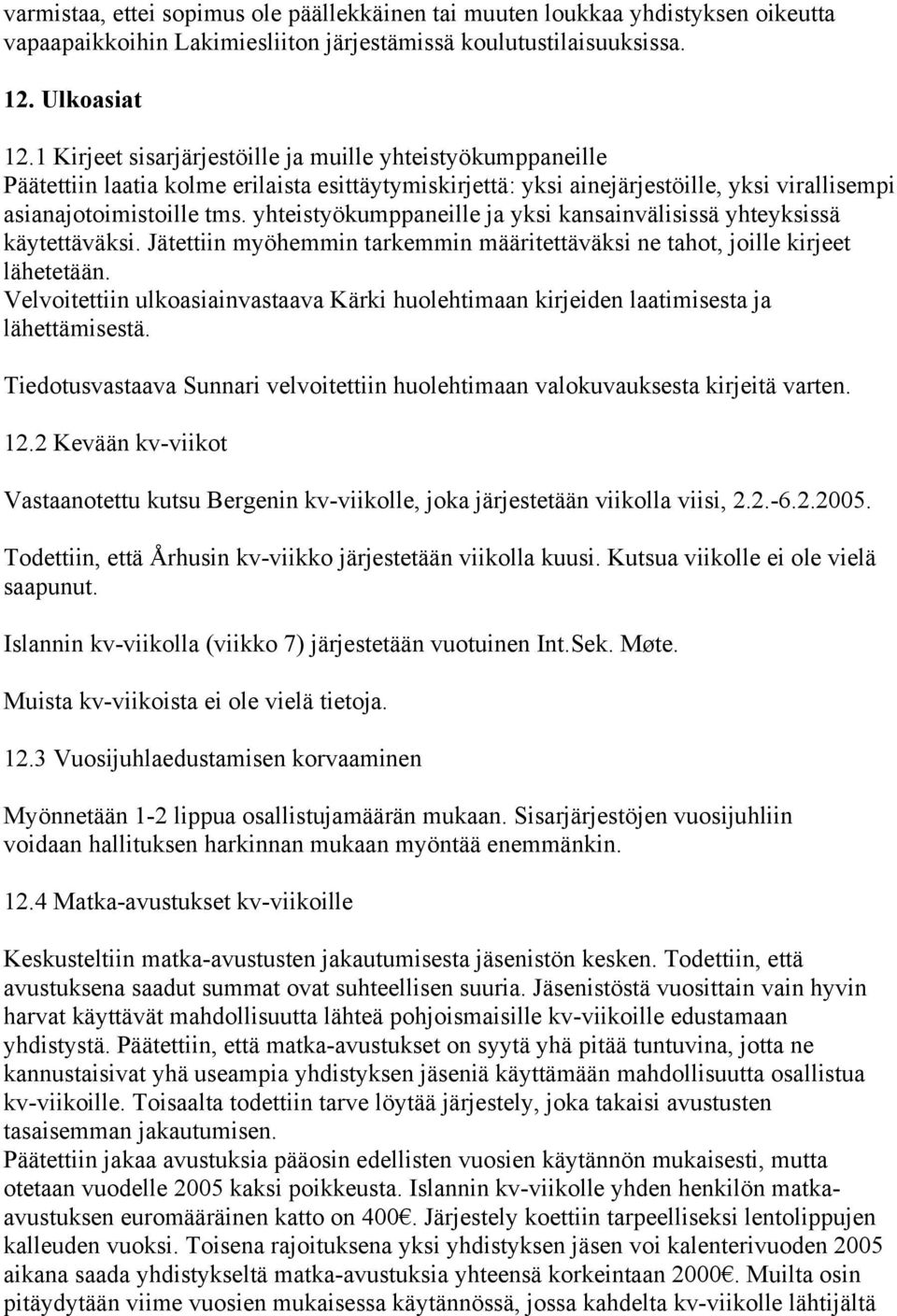 varmistaa, ettei sopimus ole päällekkäinen tai muuten loukkaa yhdistyksen oikeutta vapaapaikkoihin Lakimiesliiton järjestämissä koulutustilaisuuksissa.

12. Ulkoasiat

12.1 Kirjeet sisarjärjestöille ja muille yhteistyökumppaneille
Päätettiin laatia kolme erilaista esittäytymiskirjettä: yksi ainejärjestöille, yksi virallisempi asianajotoimistoille tms. yhteistyökumppaneille ja yksi kansainvälisissä yhteyksissä käytettäväksi. Jätettiin myöhemmin tarkemmin määritettäväksi ne tahot, joille kirjeet lähetetään.
Velvoitettiin ulkoasiainvastaava Kärki huolehtimaan kirjeiden laatimisesta ja lähettämisestä.

Tiedotusvastaava Sunnari velvoitettiin huolehtimaan valokuvauksesta kirjeitä varten.

12.2 Kevään kv-viikot

Vastaanotettu kutsu Bergenin kv-viikolle, joka järjestetään viikolla viisi, 2.2.-6.2.2005.

Todettiin, että Århusin kv-viikko järjestetään viikolla kuusi. Kutsua viikolle ei ole vielä saapunut.

Islannin kv-viikolla (viikko 7) järjestetään vuotuinen Int.Sek. Møte.

Muista kv-viikoista ei ole vielä tietoja.

12.3 Vuosijuhlaedustamisen korvaaminen

Myönnetään 1-2 lippua osallistujamäärän mukaan. Sisarjärjestöjen vuosijuhliin voidaan hallituksen harkinnan mukaan myöntää enemmänkin.

12.4 Matka-avustukset kv-viikoille

Keskusteltiin matka-avustusten jakautumisesta jäsenistön kesken. Todettiin, että avustuksena saadut summat ovat suhteellisen suuria. Jäsenistöstä vuosittain vain hyvin harvat käyttävät mahdollisuutta lähteä pohjoismaisille kv-viikoille edustamaan yhdistystä. Päätettiin, että matka-avustukset on syytä yhä pitää tuntuvina, jotta ne kannustaisivat yhä useampia yhdistyksen jäseniä käyttämään mahdollisuutta osallistua kv-viikoille. Toisaalta todettiin tarve löytää järjestely, joka takaisi avustusten tasaisemman jakautumisen.
Päätettiin jakaa avustuksia pääosin edellisten vuosien käytännön mukaisesti, mutta otetaan vuodelle 2005 kaksi poikkeusta. Islannin kv-viikolle yhden henkilön matka-avustuksen euromääräinen katto on 400€. Järjestely koettiin tarpeelliseksi lentolippujen kalleuden vuoksi. Toisena rajoituksena yksi yhdistyksen jäsen voi kalenterivuoden 2005 aikana saada yhdistykseltä matka-avustuksia yhteensä korkeintaan 2000€. Muilta osin pitäydytään viime vuosien mukaisessa käytännössä, jossa kahdelta kv-viikolle lähtijältä